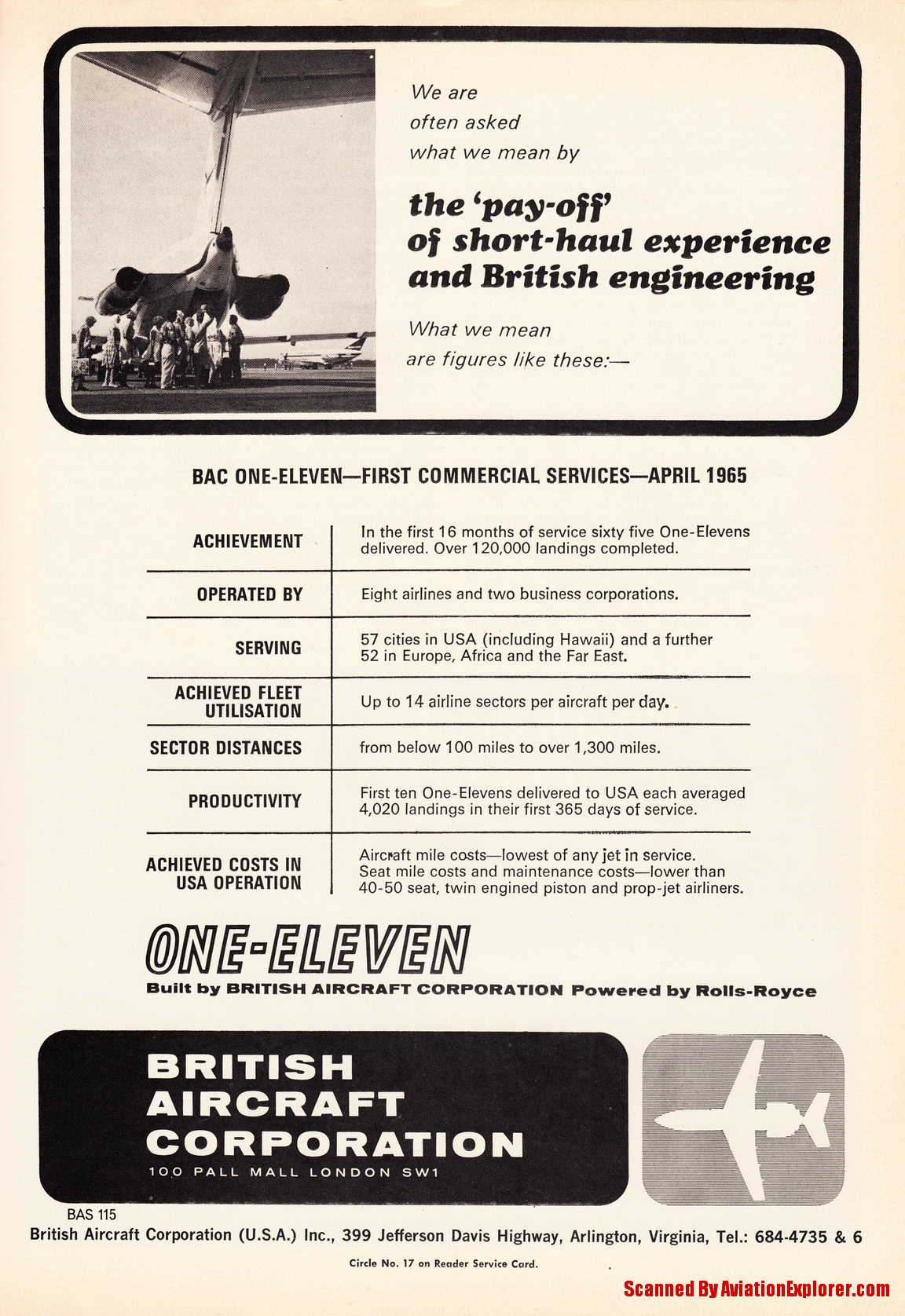 We are often asked what we mean by

the 'pay-off' of short-haul experience and British engineering

What we mean are figures like these:—

BAC ONE-ELEVEN—FIRST COMMERCIAL SERVICES—APRIL 1965

| | |
|---|---|
| ACHIEVEMENT | In the first 16 months of service sixty five One-Elevens delivered. Over 120,000 landings completed. |
| OPERATED BY | Eight airlines and two business corporations. |
| SERVING | 57 cities in USA (including Hawaii) and a further 52 in Europe, Africa and the Far East. |
| ACHIEVED FLEET UTILISATION | Up to 14 airline sectors per aircraft per day. |
| SECTOR DISTANCES | from below 100 miles to over 1,300 miles. |
| PRODUCTIVITY | First ten One-Elevens delivered to USA each averaged 4,020 landings in their first 365 days of service. |
| ACHIEVED COSTS IN USA OPERATION | Aircraft mile costs—lowest of any jet in service. Seat mile costs and maintenance costs—lower than 40-50 seat, twin engined piston and prop-jet airliners. |

ONE-ELEVEN
Built by BRITISH AIRCRAFT CORPORATION Powered by Rolls-Royce

BRITISH AIRCRAFT CORPORATION
100 PALL MALL LONDON SW1

BAS 115
British Aircraft Corporation (U.S.A.) Inc., 399 Jefferson Davis Highway, Arlington, Virginia, Tel.: 684-4735 & 6

Circle No. 17 on Reader Service Card.

Scanned By AviationExplorer.com